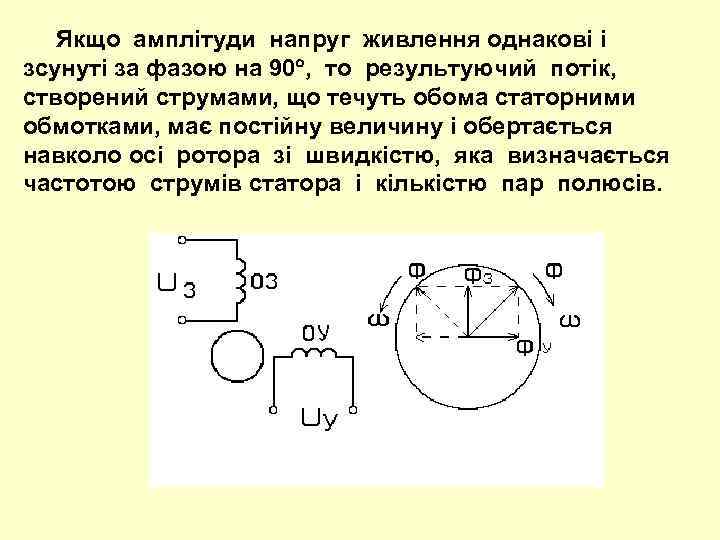 Якщо амплітуди напруг живлення однакові і зсунуті за фазою на 90°, то результуючий потік, створений струмами, що течуть обома статорними обмотками, має постійну величину і обертається навколо осі ротора зі швидкістю, яка визначається частотою струмів статора і кількістю пар полюсів.

$U_З$
ОЗ
ОУ
$U_У$
Ф
$Ф_З$
Ф
ω
ω
$Ф_У$